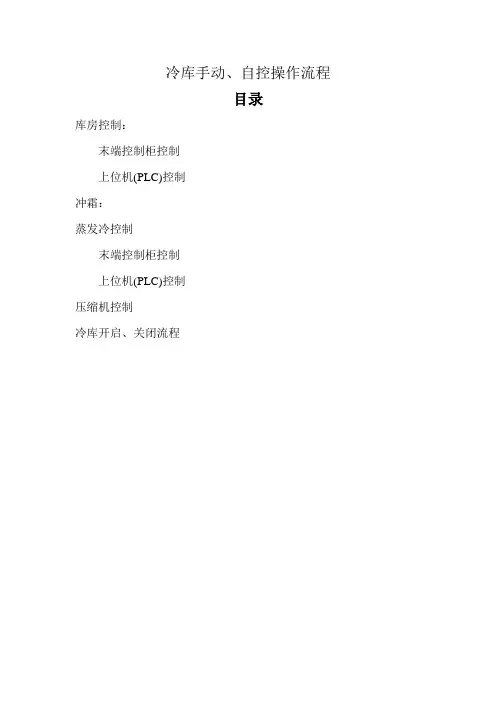 冷库手动、自控操作流程

目录

库房控制：

末端控制柜控制

上位机(PLC)控制

冲霜：

蒸发冷控制

末端控制柜控制

上位机(PLC)控制

压缩机控制

冷库开启、关闭流程